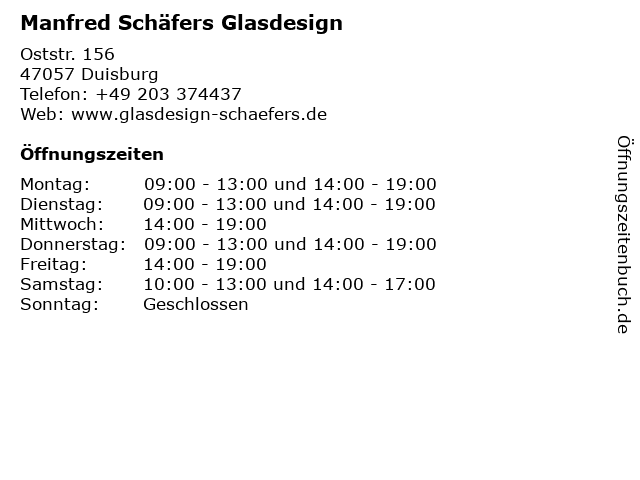 Manfred Schäfers Glasdesign

Oststr. 156
47057 Duisburg
Telefon: +49 203 374437
Web: www.glasdesign-schaefers.de

Öffnungszeiten

Montag: 09:00 - 13:00 und 14:00 - 19:00
Dienstag: 09:00 - 13:00 und 14:00 - 19:00
Mittwoch: 14:00 - 19:00
Donnerstag: 09:00 - 13:00 und 14:00 - 19:00
Freitag: 14:00 - 19:00
Samstag: 10:00 - 13:00 und 14:00 - 17:00
Sonntag: Geschlossen

Öffnungszeitenbuch.de